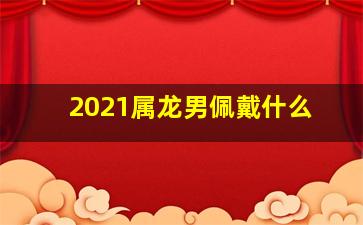 2021属龙男佩戴什么